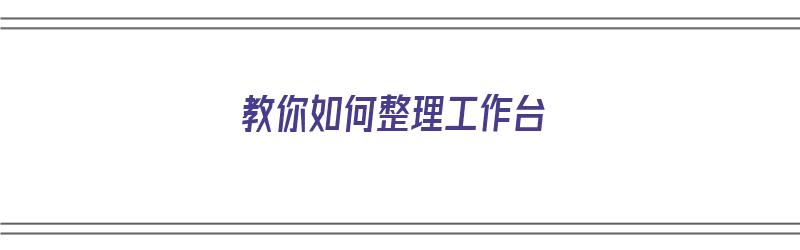 教你如何整理工作台